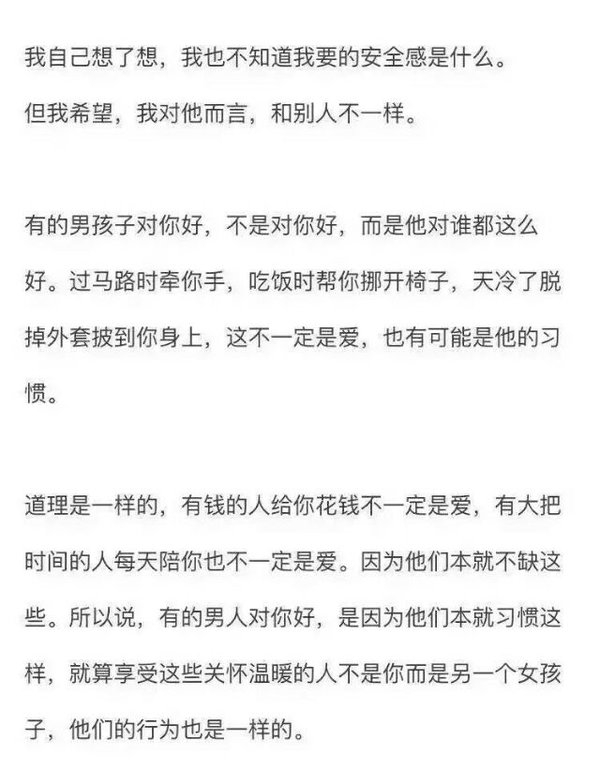 我自己想了想，我也不知道我要的安全感是什么。
但我希望，我对他而言，和别人不一样。

有的男孩子对你好，不是对你好，而是他对谁都这么好。过马路时牵你手，吃饭时帮你挪开椅子，天冷了脱掉外套披到你身上，这不一定是爱，也有可能是他的习惯。

道理是一样的，有钱的人给你花钱不一定是爱，有大把时间的人每天陪你也不一定是爱。因为他们本就不缺这些。所以说，有的男人对你好，是因为他们本就习惯这样，就算享受这些关怀温暖的人不是你而是另一个女孩子，他们的行为也是一样的。